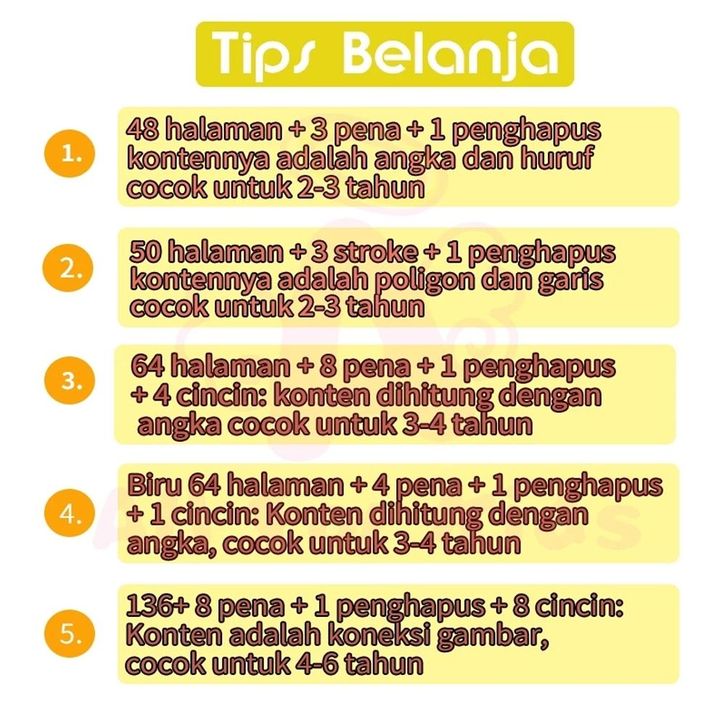 Tips Belanja

1. 48 halaman + 3 pena + 1 penghapus kontennya adalah angka dan huruf cocok untuk 2-3 tahun

2. 50 halaman + 3 stroke + 1 penghapus kontennya adalah poligon dan garis cocok untuk 2-3 tahun

3. 64 halaman + 8 pena + 1 penghapus + 4 cincin: konten dihitung dengan angka cocok untuk 3-4 tahun

4. Biru 64 halaman + 4 pena + 1 penghapus + 1 cincin: Konten dihitung dengan angka, cocok untuk 3-4 tahun

5. 136+ 8 pena + 1 penghapus + 8 cincin: Konten adalah koneksi gambar, cocok untuk 4-6 tahun